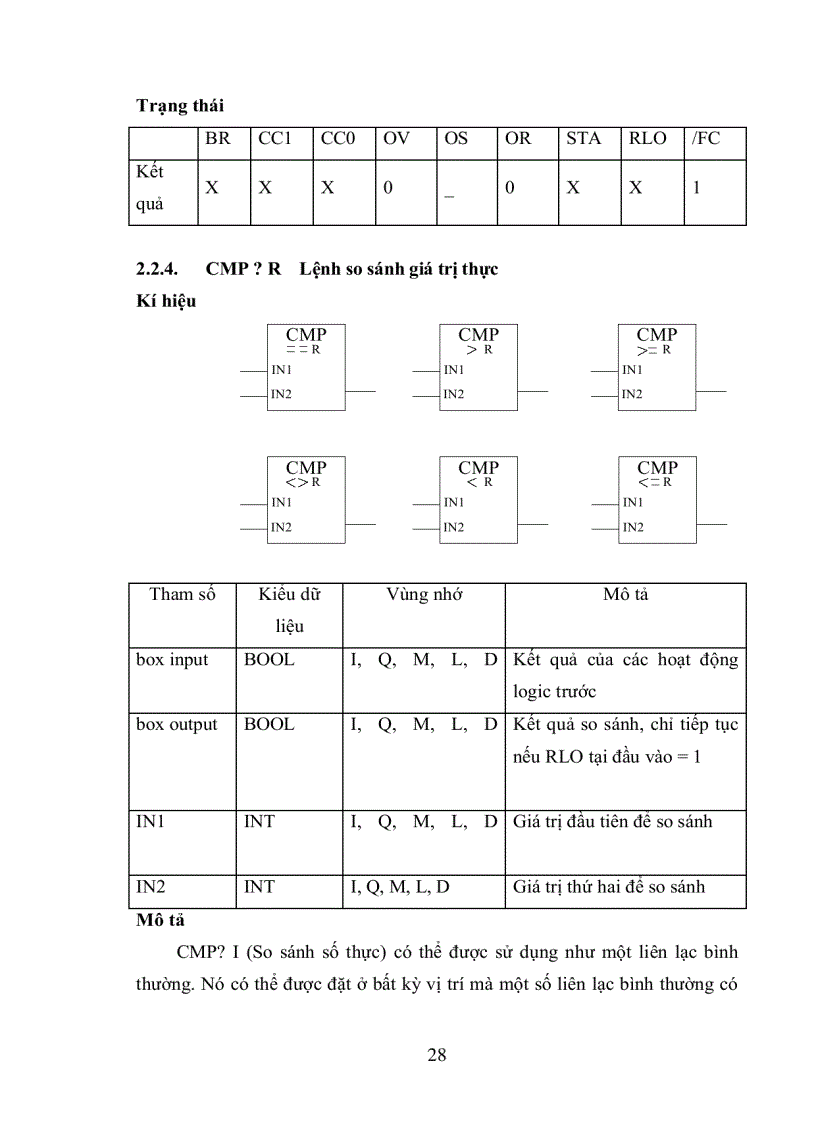 **Trạng thái**

| | BR | CC1 | CC0 | OV | OS | OR | STA | RLO | /FC |
|---|---|---|---|---|---|---|---|---|---|
| Kết quả | X | X | X | 0 | _ | 0 | X | X | 1 |

**2.2.4. CMP ? R Lệnh so sánh giá trị thực**

**Kí hiệu**

CMP
= = R
IN1
IN2

CMP
> R
IN1
IN2

CMP
>= R
IN1
IN2

CMP
<> R
IN1
IN2

CMP
< R
IN1
IN2

CMP
<= R
IN1
IN2

| Tham số | Kiểu dữ liệu | Vùng nhớ | Mô tả |
|---|---|---|---|
| box input | BOOL | I, Q, M, L, D | Kết quả của các hoạt động logic trước |
| box output | BOOL | I, Q, M, L, D | Kết quả so sánh, chỉ tiếp tục nếu RLO tại đầu vào = 1 |
| IN1 | INT | I, Q, M, L, D | Giá trị đầu tiên để so sánh |
| IN2 | INT | I, Q, M, L, D | Giá trị thứ hai để so sánh |

**Mô tả**

CMP? I (So sánh số thực) có thể được sử dụng như một liên lạc bình thường. Nó có thể được đặt ở bất kỳ vị trí mà một số liên lạc bình thường có

28